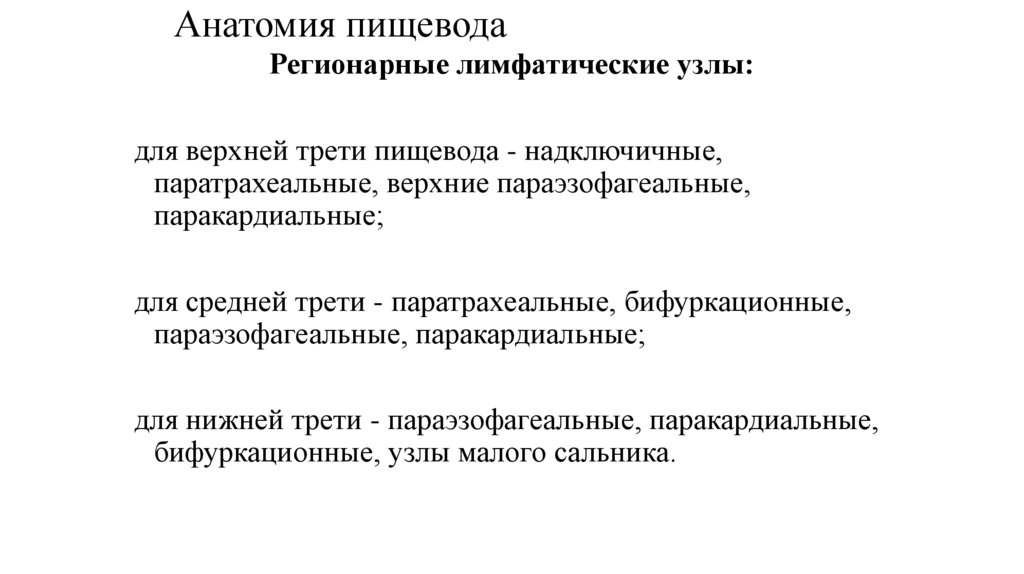 Анатомия пищевода

Регионарные лимфатические узлы:

для верхней трети пищевода - надключичные, паратрахеальные, верхние параэзофагеальные, паракардиальные;

для средней трети - паратрахеальные, бифуркационные, параэзофагеальные, паракардиальные;

для нижней трети - параэзофагеальные, паракардиальные, бифуркационные, узлы малого сальника.